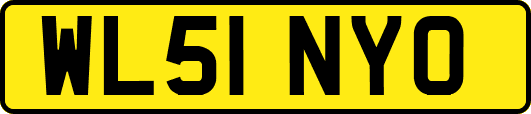 WL51 NYO